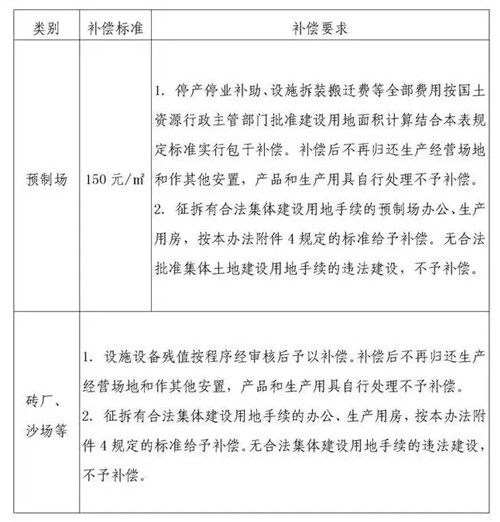 | 类别 | 补偿标准 | 补偿要求 |
|---|---|---|
| 预制场 | 150 元/㎡ | 1. 停产停业补助、设施拆装搬迁费等全部费用按国土资源行政主管部门批准建设用地面积计算结合本表规定标准实行包干补偿。补偿后不再归还生产经营场地和作其他安置，产品和生产用具自行处理不予补偿。 2. 征拆有合法集体建设用地手续的预制场办公、生产用房，按本办法附件 4 规定的标准给予补偿。无合法批准集体土地建设用地手续的违法建设，不予补偿。 |
| 砖厂、沙场等 | 1. 设施设备残值按程序经审核后予以补偿。补偿后不再归还生产经营场地和作其他安置，产品和生产用具自行处理不予补偿。 2. 征拆有合法集体建设用地手续的办公、生产用房，按本办法附件 4 规定的标准给予补偿。无合法集体建设用地手续的违法建设，不予补偿。 | |